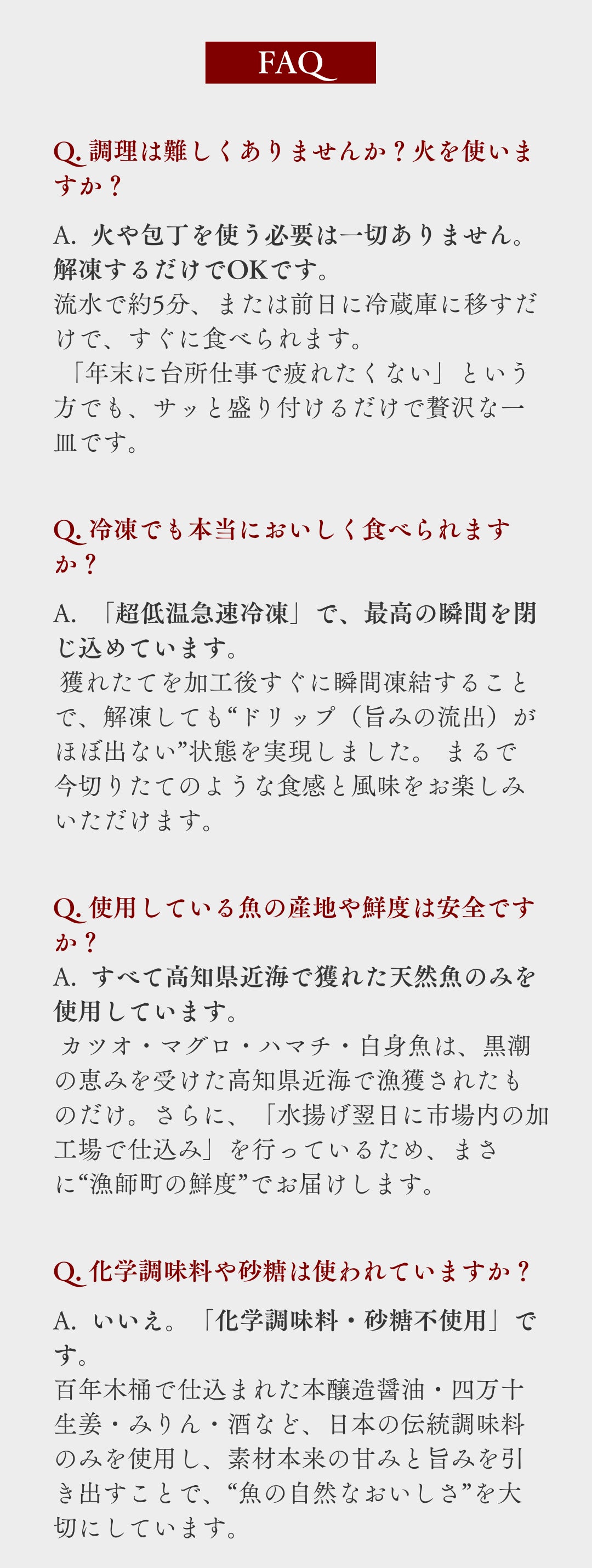 FAQ

Q. 調理は難しくありませんか？火を使いますか？

A. 火や包丁を使う必要は一切ありません。解凍するだけでOKです。
流水で約5分、または前日に冷蔵庫に移すだけで、すぐに食べられます。
「年末に台所仕事で疲れたくない」という方でも、サッと盛り付けるだけで贅沢な一皿です。

Q. 冷凍でも本当においしく食べられますか？

A. 「超低温急速冷凍」で、最高の瞬間を閉じ込めています。
獲れたてを加工後すぐに瞬間凍結することで、解凍しても“ドリップ（旨みの流出）がほぼ出ない”状態を実現しました。 まるで今切りたてのような食感と風味をお楽しみいただけます。

Q. 使用している魚の産地や鮮度は安全ですか？
A. すべて高知県近海で獲れた天然魚のみを使用しています。
カツオ・マグロ・ハマチ・白身魚は、黒潮の恵みを受けた高知県近海で漁獲されたものだけ。さらに、「水揚げ翌日に市場内の加工場で仕込み」を行っているため、まさに“漁師町の鮮度”でお届けします。

Q. 化学調味料や砂糖は使われていますか？

A. いいえ。「化学調味料・砂糖不使用」です。
百年木桶で仕込まれた本醸造醤油・四万十生姜・みりん・酒など、日本の伝統調味料のみを使用し、素材本来の甘みと旨みを引き出すことで、“魚の自然なおいしさ”を大切にしています。